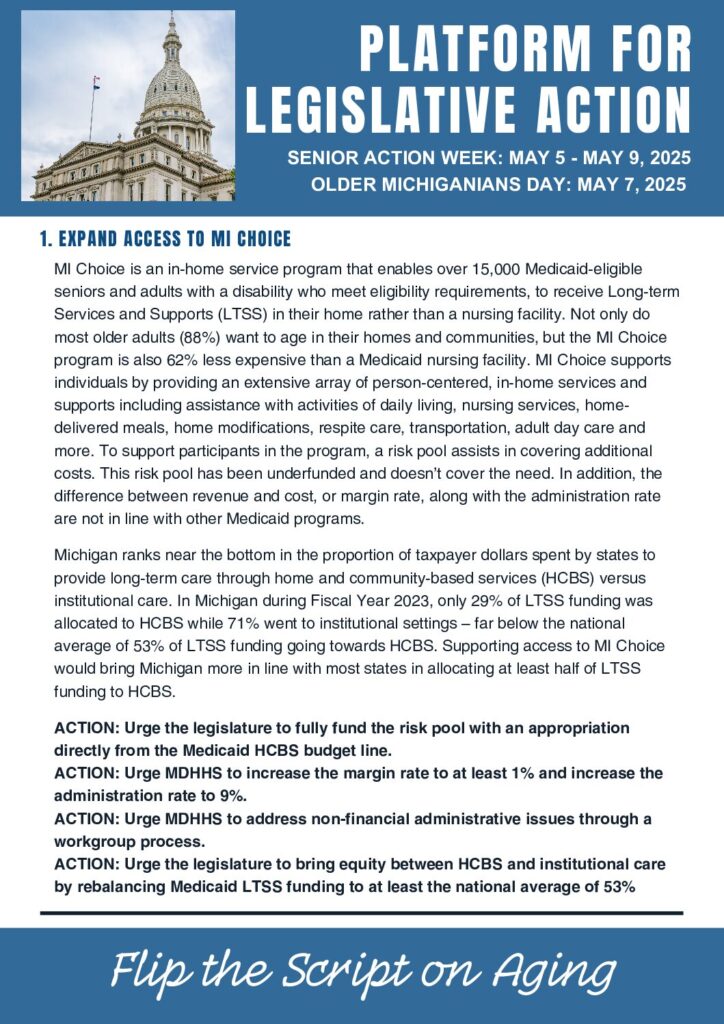 PLATFORM FOR LEGISLATIVE ACTION

SENIOR ACTION WEEK: MAY 5 - MAY 9, 2025
OLDER MICHIGANIANS DAY: MAY 7, 2025

1. EXPAND ACCESS TO MI CHOICE

MI Choice is an in-home service program that enables over 15,000 Medicaid-eligible seniors and adults with a disability who meet eligibility requirements, to receive Long-term Services and Supports (LTSS) in their home rather than a nursing facility. Not only do most older adults (88%) want to age in their homes and communities, but the MI Choice program is also 62% less expensive than a Medicaid nursing facility. MI Choice supports individuals by providing an extensive array of person-centered, in-home services and supports including assistance with activities of daily living, nursing services, home-delivered meals, home modifications, respite care, transportation, adult day care and more. To support participants in the program, a risk pool assists in covering additional costs. This risk pool has been underfunded and doesn't cover the need. In addition, the difference between revenue and cost, or margin rate, along with the administration rate are not in line with other Medicaid programs.

Michigan ranks near the bottom in the proportion of taxpayer dollars spent by states to provide long-term care through home and community-based services (HCBS) versus institutional care. In Michigan during Fiscal Year 2023, only 29% of LTSS funding was allocated to HCBS while 71% went to institutional settings – far below the national average of 53% of LTSS funding going towards HCBS. Supporting access to MI Choice would bring Michigan more in line with most states in allocating at least half of LTSS funding to HCBS.

ACTION: Urge the legislature to fully fund the risk pool with an appropriation directly from the Medicaid HCBS budget line.
ACTION: Urge MDHHS to increase the margin rate to at least 1% and increase the administration rate to 9%.
ACTION: Urge MDHHS to address non-financial administrative issues through a workgroup process.
ACTION: Urge the legislature to bring equity between HCBS and institutional care by rebalancing Medicaid LTSS funding to at least the national average of 53%

Flip the Script on Aging